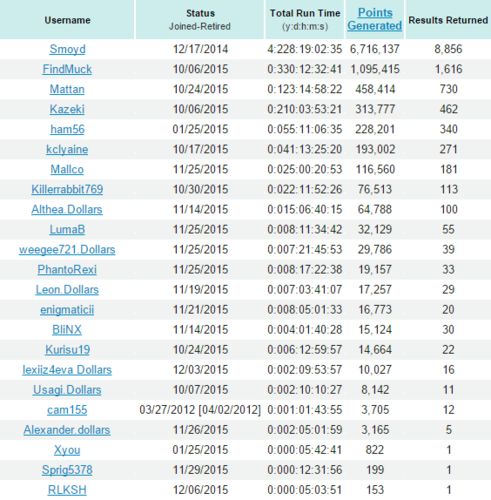 | Username | Status Joined-Retired | Total Run Time (y:d:h:m:s) | Points Generated | Results Returned |
|---|---|---|---|---|
| Smoyd | 12/17/2014 | 4:228:19:02:35 | 6,716,137 | 8,856 |
| FindMuck | 10/06/2015 | 0:330:12:32:41 | 1,095,415 | 1,616 |
| Mattan | 10/24/2015 | 0:123:14:58:22 | 458,414 | 730 |
| Kazeki | 10/06/2015 | 0:210:03:53:21 | 313,777 | 462 |
| ham56 | 01/25/2015 | 0:055:11:06:35 | 228,201 | 340 |
| kclyaine | 10/17/2015 | 0:041:13:25:20 | 193,002 | 271 |
| Mallco | 11/25/2015 | 0:025:00:20:53 | 116,560 | 181 |
| Killerrabbit769 | 10/30/2015 | 0:022:11:52:26 | 76,513 | 113 |
| Althea.Dollars | 11/14/2015 | 0:015:06:40:15 | 64,788 | 100 |
| LumaB | 11/25/2015 | 0:008:11:34:42 | 32,129 | 55 |
| weegee721.Dollars | 11/25/2015 | 0:007:21:45:53 | 29,786 | 39 |
| PhantoRexi | 11/25/2015 | 0:008:17:22:38 | 19,157 | 33 |
| Leon.Dollars | 11/19/2015 | 0:007:03:41:07 | 17,257 | 29 |
| enigmaticii | 11/21/2015 | 0:008:05:01:33 | 16,773 | 20 |
| BliNX | 11/14/2015 | 0:004:01:40:28 | 15,124 | 30 |
| Kurisu19 | 10/24/2015 | 0:006:12:59:57 | 14,664 | 22 |
| lexiiz4eva.Dollars | 12/03/2015 | 0:002:09:53:57 | 10,027 | 16 |
| Usagi.Dollars | 10/07/2015 | 0:002:10:10:27 | 8,142 | 11 |
| cam155 | 03/27/2012 [04/02/2012] | 0:001:01:43:55 | 3,705 | 12 |
| Alexander.dollars | 11/26/2015 | 0:002:05:01:59 | 3,165 | 5 |
| Xyou | 01/25/2015 | 0:000:05:42:41 | 822 | 1 |
| Sprig5378 | 11/29/2015 | 0:000:12:31:56 | 199 | 1 |
| RLKSH | 12/06/2015 | 0:000:05:03:51 | 153 | 1 |